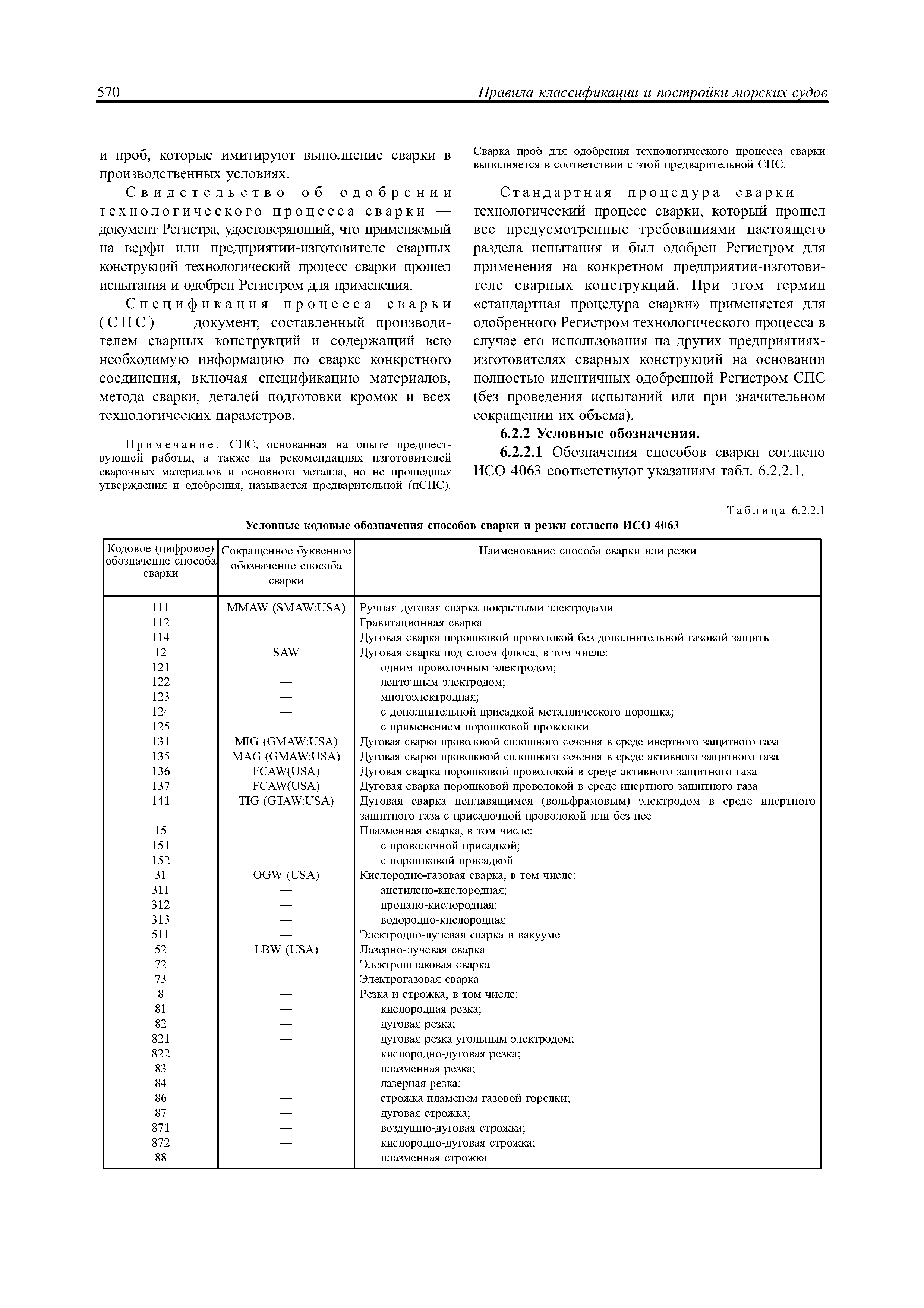 570 Правила классификации и постройки морских судов

и проб, которые имитируют выполнение сварки в производственных условиях.

Свидетельство об одобрении технологического процесса сварки — документ Регистра, удостоверяющий, что применяемый на верфи или предприятии-изготовителе сварных конструкций технологический процесс сварки прошел испытания и одобрен Регистром для применения.

Спецификация процесса сварки (СПС) — документ, составленный производителем сварных конструкций и содержащий всю необходимую информацию по сварке конкретного соединения, включая спецификацию материалов, метода сварки, деталей подготовки кромок и всех технологических параметров.

Примечание. СПС, основанная на опыте предшествующей работы, а также на рекомендациях изготовителей сварочных материалов и основного металла, но не прошедшая утверждения и одобрения, называется предварительной (пСПС). Сварка проб для одобрения технологического процесса сварки выполняется в соответствии с этой предварительной СПС.

Стандартная процедура сварки — технологический процесс сварки, который прошел все предусмотренные требованиями настоящего раздела испытания и был одобрен Регистром для применения на конкретном предприятии-изготовителе сварных конструкций. При этом термин «стандартная процедура сварки» применяется для одобренного Регистром технологического процесса в случае его использования на других предприятиях-изготовителях сварных конструкций на основании полностью идентичных одобренной Регистром СПС (без проведения испытаний или при значительном сокращении их объема).

6.2.2 Условные обозначения.

6.2.2.1 Обозначения способов сварки согласно ИСО 4063 соответствуют указаниям табл. 6.2.2.1.

Таблица 6.2.2.1

Условные кодовые обозначения способов сварки и резки согласно ИСО 4063

| Кодовое (цифровое) обозначение способа сварки | Сокращенное буквенное обозначение способа сварки | Наименование способа сварки или резки |
|---|---|---|
| 111 | MMAW (SMAW:USA) | Ручная дуговая сварка покрытыми электродами |
| 112 | — | Гравитационная сварка |
| 114 | — | Дуговая сварка порошковой проволокой без дополнительной газовой защиты |
| 12 | SAW | Дуговая сварка под слоем флюса, в том числе: |
| 121 | — | одним проволочным электродом; |
| 122 | — | ленточным электродом; |
| 123 | — | многоэлектродная; |
| 124 | — | с дополнительной присадкой металлического порошка; |
| 125 | — | с применением порошковой проволоки |
| 131 | MIG (GMAW:USA) | Дуговая сварка проволокой сплошного сечения в среде инертного защитного газа |
| 135 | MAG (GMAW:USA) | Дуговая сварка проволокой сплошного сечения в среде активного защитного газа |
| 136 | FCAW(USA) | Дуговая сварка порошковой проволокой в среде активного защитного газа |
| 137 | FCAW(USA) | Дуговая сварка порошковой проволокой в среде инертного защитного газа |
| 141 | TIG (GTAW:USA) | Дуговая сварка неплавящимся (вольфрамовым) электродом в среде инертного защитного газа с присадочной проволокой или без нее |
| 15 | — | Плазменная сварка, в том числе: |
| 151 | — | с проволочной присадкой; |
| 152 | — | с порошковой присадкой |
| 31 | OGW (USA) | Кислородно-газовая сварка, в том числе: |
| 311 | — | ацетилено-кислородная; |
| 312 | — | пропано-кислородная; |
| 313 | — | водородно-кислородная |
| 511 | — | Электродно-лучевая сварка в вакууме |
| 52 | LBW (USA) | Лазерно-лучевая сварка |
| 72 | — | Электрошлаковая сварка |
| 73 | — | Электрогазовая сварка |
| 8 | — | Резка и строжка, в том числе: |
| 81 | — | кислородная резка; |
| 82 | — | дуговая резка; |
| 821 | — | дуговая резка угольным электродом; |
| 822 | — | кислородно-дуговая резка; |
| 83 | — | плазменная резка; |
| 84 | — | лазерная резка; |
| 86 | — | строжка пламенем газовой горелки; |
| 87 | — | дуговая строжка; |
| 871 | — | воздушно-дуговая строжка; |
| 872 | — | кислородно-дуговая строжка; |
| 88 | — | плазменная строжка |